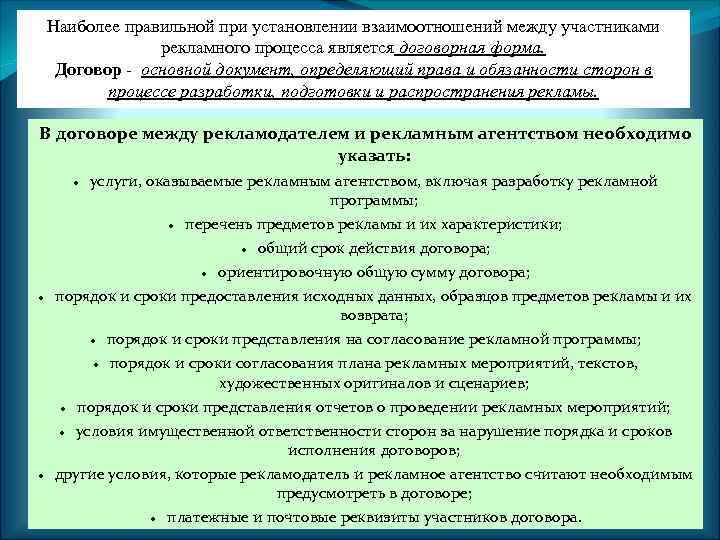 Наиболее правильной при установлении взаимоотношений между участниками рекламного процесса является договорная форма.
Договор - основной документ, определяющий права и обязанности сторон в процессе разработки, подготовки и распространения рекламы.

В договоре между рекламодателем и рекламным агентством необходимо указать:
• услуги, оказываемые рекламным агентством, включая разработку рекламной программы;
• перечень предметов рекламы и их характеристики;
• общий срок действия договора;
• ориентировочную общую сумму договора;
• порядок и сроки предоставления исходных данных, образцов предметов рекламы и их возврата;
• порядок и сроки представления на согласование рекламной программы;
• порядок и сроки согласования плана рекламных мероприятий, текстов, художественных оригиналов и сценариев;
• порядок и сроки представления отчетов о проведении рекламных мероприятий;
• условия имущественной ответственности сторон за нарушение порядка и сроков исполнения договоров;
• другие условия, которые рекламодатель и рекламное агентство считают необходимым предусмотреть в договоре;
• платежные и почтовые реквизиты участников договора.